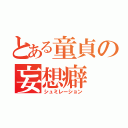 とある童貞の妄想癖
シュミレーション